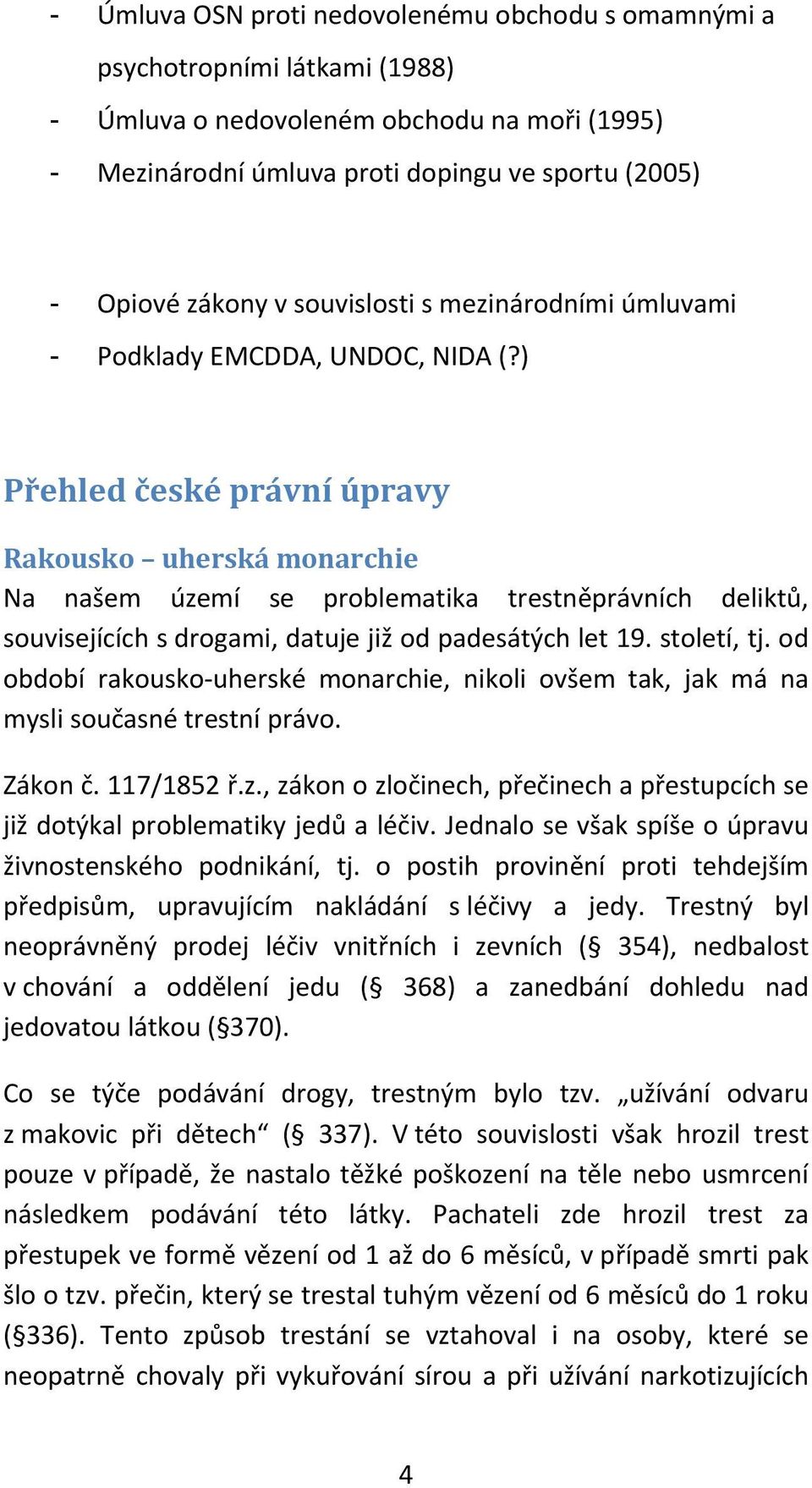 - Úmluva OSN proti nedovolenému obchodu s omamnými a psychotropními látkami (1988)
- Úmluva o nedovoleném obchodu na moři (1995)
- Mezinárodní úmluva proti dopingu ve sportu (2005)

- Opiové zákony v souvislosti s mezinárodními úmluvami
- Podklady EMCDDA, UNDOC, NIDA (?)

Přehled české právní úpravy

Rakousko – uherská monarchie
Na našem území se problematika trestněprávních deliktů, souvisejících s drogami, datuje již od padesátých let 19. století, tj. od období rakousko-uherské monarchie, nikoli ovšem tak, jak má na mysli současné trestní právo.

Zákon č. 117/1852 ř.z., zákon o zločinech, přečinech a přestupcích se již dotýkal problematiky jedů a léčiv. Jednalo se však spíše o úpravu živnostenského podnikání, tj. o postih provinění proti tehdejším předpisům, upravujícím nakládání s léčivy a jedy. Trestný byl neoprávněný prodej léčiv vnitřních i zevních (§ 354), nedbalost v chování a oddělení jedu (§ 368) a zanedbání dohledu nad jedovatou látkou (§370).

Co se týče podávání drogy, trestným bylo tzv. „užívání odvaru z makovic při dětech“ (§ 337). V této souvislosti však hrozil trest pouze v případě, že nastalo těžké poškození na těle nebo usmrcení následkem podávání této látky. Pachateli zde hrozil trest za přestupek ve formě vězení od 1 až do 6 měsíců, v případě smrti pak šlo o tzv. přečin, který se trestal tuhým vězení od 6 měsíců do 1 roku (§336). Tento způsob trestání se vztahoval i na osoby, které se neopatrně chovaly při vykuřování sírou a při užívání narkotizujících

4